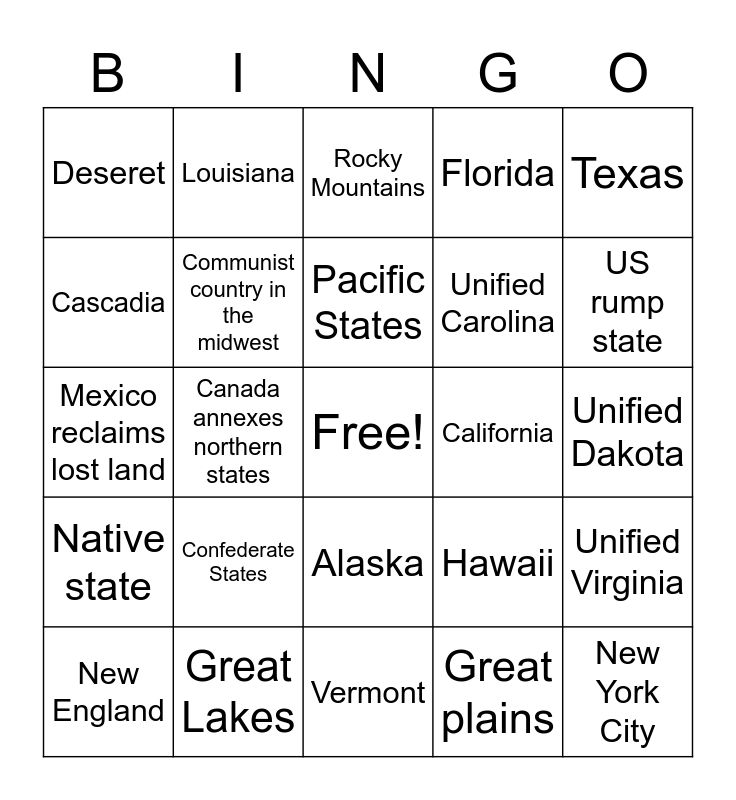 | B | I | N | G | O |
|---|---|---|---|---|
| Deseret | Louisiana | Rocky Mountains | Florida | Texas |
| Cascadia | Communist country in the midwest | Pacific States | Unified Carolina | US rump state |
| Mexico reclaims lost land | Canada annexes northern states | Free! | California | Unified Dakota |
| Native state | Confederate States | Alaska | Hawaii | Unified Virginia |
| New England | Great Lakes | Vermont | Great plains | New York City |